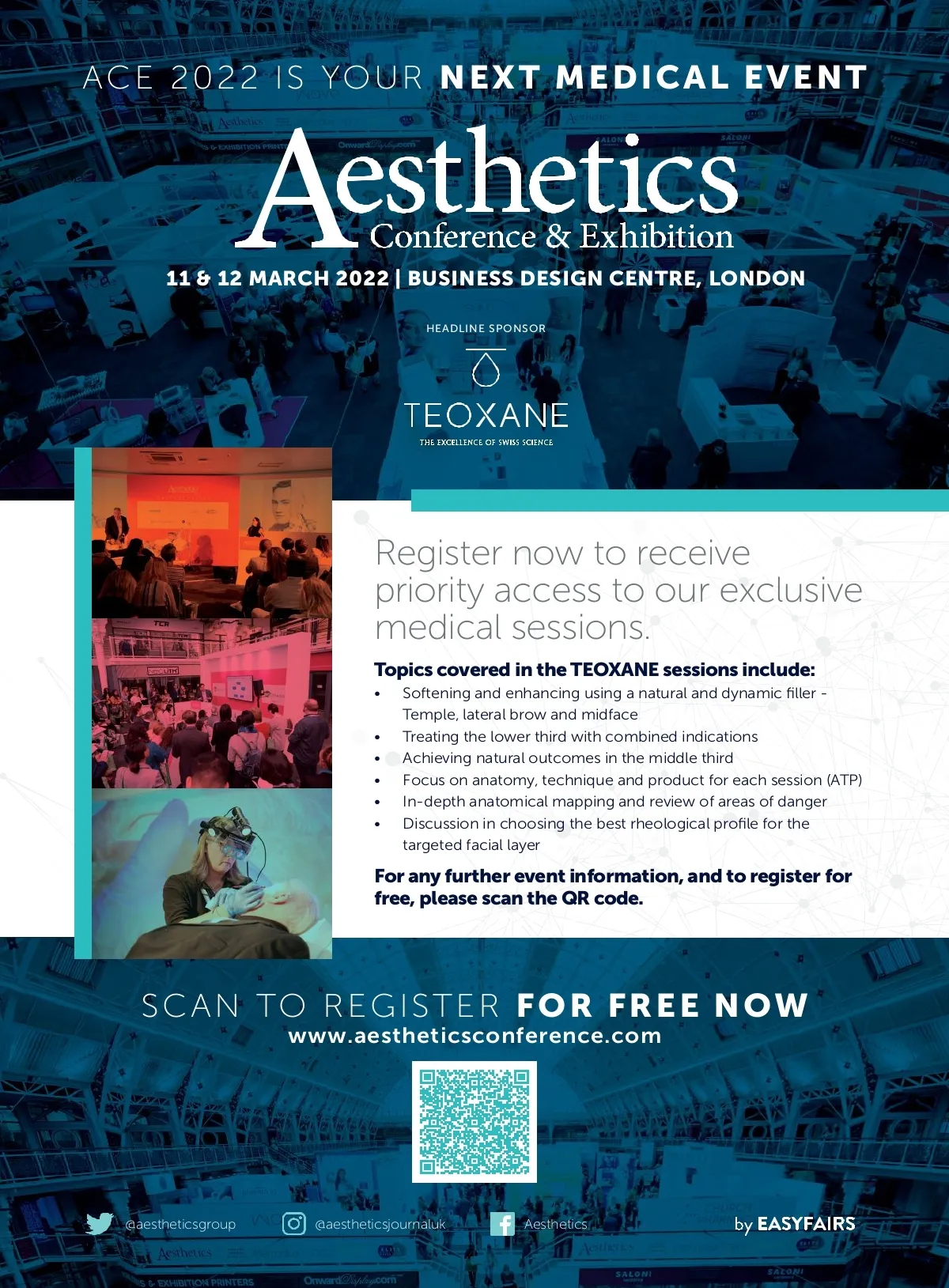 ACE 2022 IS YOUR NEXT MEDICAL EVENT

Aesthetics
Conference & Exhibition

11 & 12 MARCH 2022 | BUSINESS DESIGN CENTRE, LONDON

HEADLINE SPONSOR

TEOXANE
THE EXCELLENCE OF SWISS SCIENCE

Register now to receive priority access to our exclusive medical sessions.

Topics covered in the TEOXANE sessions include:
• Softening and enhancing using a natural and dynamic filler - Temple, lateral brow and midface
• Treating the lower third with combined indications
• Achieving natural outcomes in the middle third
• Focus on anatomy, technique and product for each session (ATP)
• In-depth anatomical mapping and review of areas of danger
• Discussion in choosing the best rheological profile for the targeted facial layer

For any further event information, and to register for free, please scan the QR code.

SCAN TO REGISTER FOR FREE NOW
www.aestheticsconference.com

@aestheticsgroup @aestheticsjournaluk Aesthetics by EASYFAIRS